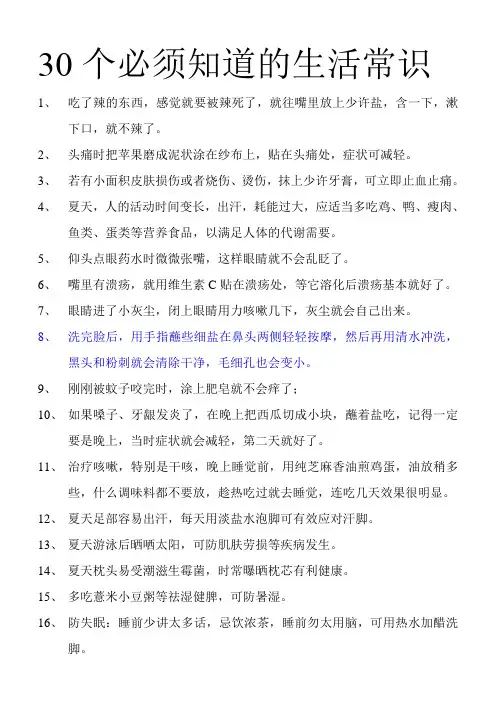 30 个必须知道的生活常识

1、 吃了辣的东西，感觉就要被辣死了，就往嘴里放上少许盐，含一下，漱下口，就不辣了。

2、 头痛时把苹果磨成泥状涂在纱布上，贴在头痛处，症状可减轻。

3、 若有小面积皮肤损伤或者烧伤、烫伤，抹上少许牙膏，可立即止血止痛。

4、 夏天，人的活动时间变长，出汗，耗能过大，应适当多吃鸡、鸭、瘦肉、鱼类、蛋类等营养食品，以满足人体的代谢需要。

5、 仰头点眼药水时微微张嘴，这样眼睛就不会乱眨了。

6、 嘴里有溃疡，就用维生素 C 贴在溃疡处，等它溶化后溃疡基本就好了。

7、 眼睛进了小灰尘，闭上眼睛用力咳嗽几下，灰尘就会自己出来。

8、 洗完脸后，用手指蘸些细盐在鼻头两侧轻轻按摩，然后再用清水冲洗，黑头和粉刺就会清除干净，毛细孔也会变小。

9、 刚刚被蚊子咬完时，涂上肥皂就不会痒了；

10、 如果嗓子、牙龈发炎了，在晚上把西瓜切成小块，蘸着盐吃，记得一定要是晚上，当时症状就会减轻，第二天就好了。

11、 治疗咳嗽，特别是干咳，晚上睡觉前，用纯芝麻香油煎鸡蛋，油放稍多些，什么调味料都不要放，趁热吃过就去睡觉，连吃几天效果很明显。

12、 夏天足部容易出汗，每天用淡盐水泡脚可有效应对汗脚。

13、 夏天游泳后晒晒太阳，可防肌肤劳损等疾病发生。

14、 夏天枕头易受潮滋生霉菌，时常曝晒枕芯有利健康。

15、 多吃薏米小豆粥等祛湿健脾，可防暑湿。

16、 防失眠：睡前少讲太多话，忌饮浓茶，睡前勿太用脑，可用热水加醋洗脚。